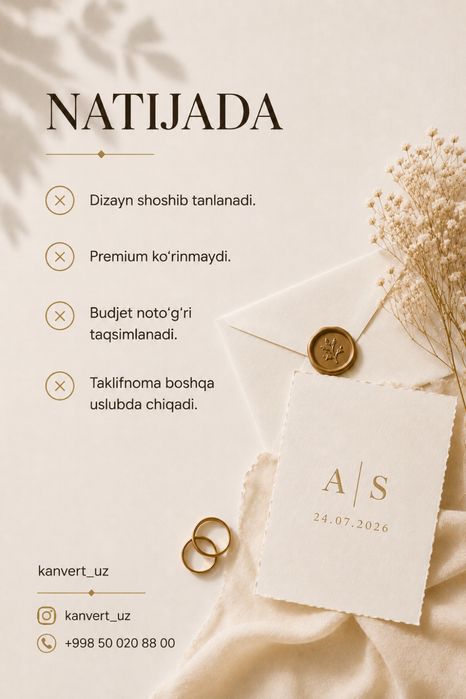 NATIJADA

Dizayn shoshib tanlanadi.

Premium ko'rinmaydi.

Budjet noto'g'ri taqsimlanadi.

Taklifnoma boshqa uslubda chiqadi.

A | S
24.07.2026

kanvert_uz

kanvert_uz

+998 50 020 88 00